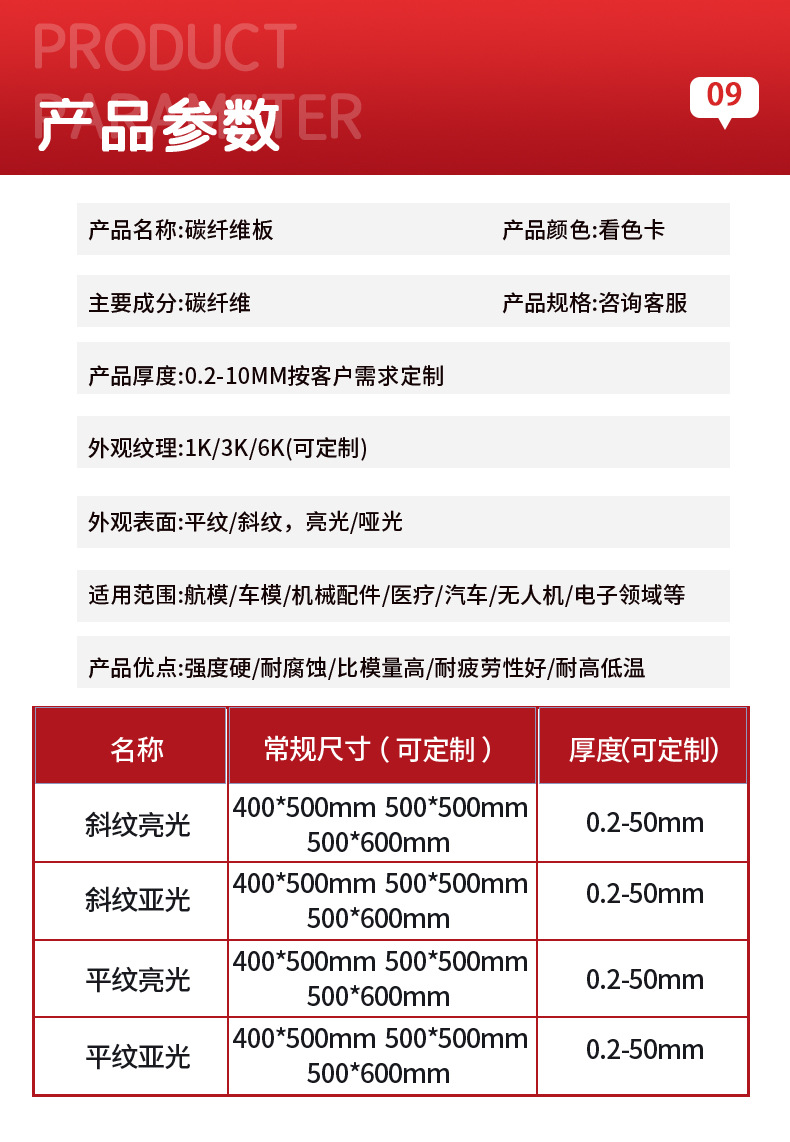 PRODUCT
PARAMETER
产品参数

09

产品名称:碳纤维板 产品颜色:看色卡

主要成分:碳纤维 产品规格:咨询客服

产品厚度:0.2-10MM按客户需求定制

外观纹理:1K/3K/6K(可定制)

外观表面:平纹/斜纹，亮光/哑光

适用范围:航模/车模/机械配件/医疗/汽车/无人机/电子领域等

产品优点:强度硬/耐腐蚀/比模量高/耐疲劳性好/耐高低温

| 名称 | 常规尺寸（可定制） | 厚度(可定制) |
|---|---|---|
| 斜纹亮光 | 400*500mm 500*500mm 500*600mm | 0.2-50mm |
| 斜纹亚光 | 400*500mm 500*500mm 500*600mm | 0.2-50mm |
| 平纹亮光 | 400*500mm 500*500mm 500*600mm | 0.2-50mm |
| 平纹亚光 | 400*500mm 500*500mm 500*600mm | 0.2-50mm |